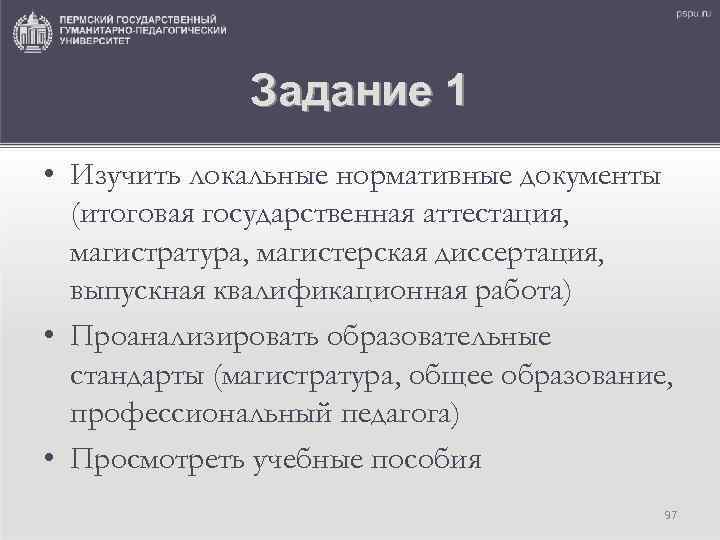 ПЕРМСКИЙ ГОСУДАРСТВЕННЫЙ ГУМАНИТАРНО-ПЕДАГОГИЧЕСКИЙ УНИВЕРСИТЕТ

pspu.ru

Задание 1

• Изучить локальные нормативные документы (итоговая государственная аттестация, магистратура, магистерская диссертация, выпускная квалификационная работа)

• Проанализировать образовательные стандарты (магистратура, общее образование, профессиональный педагога)

• Просмотреть учебные пособия

97